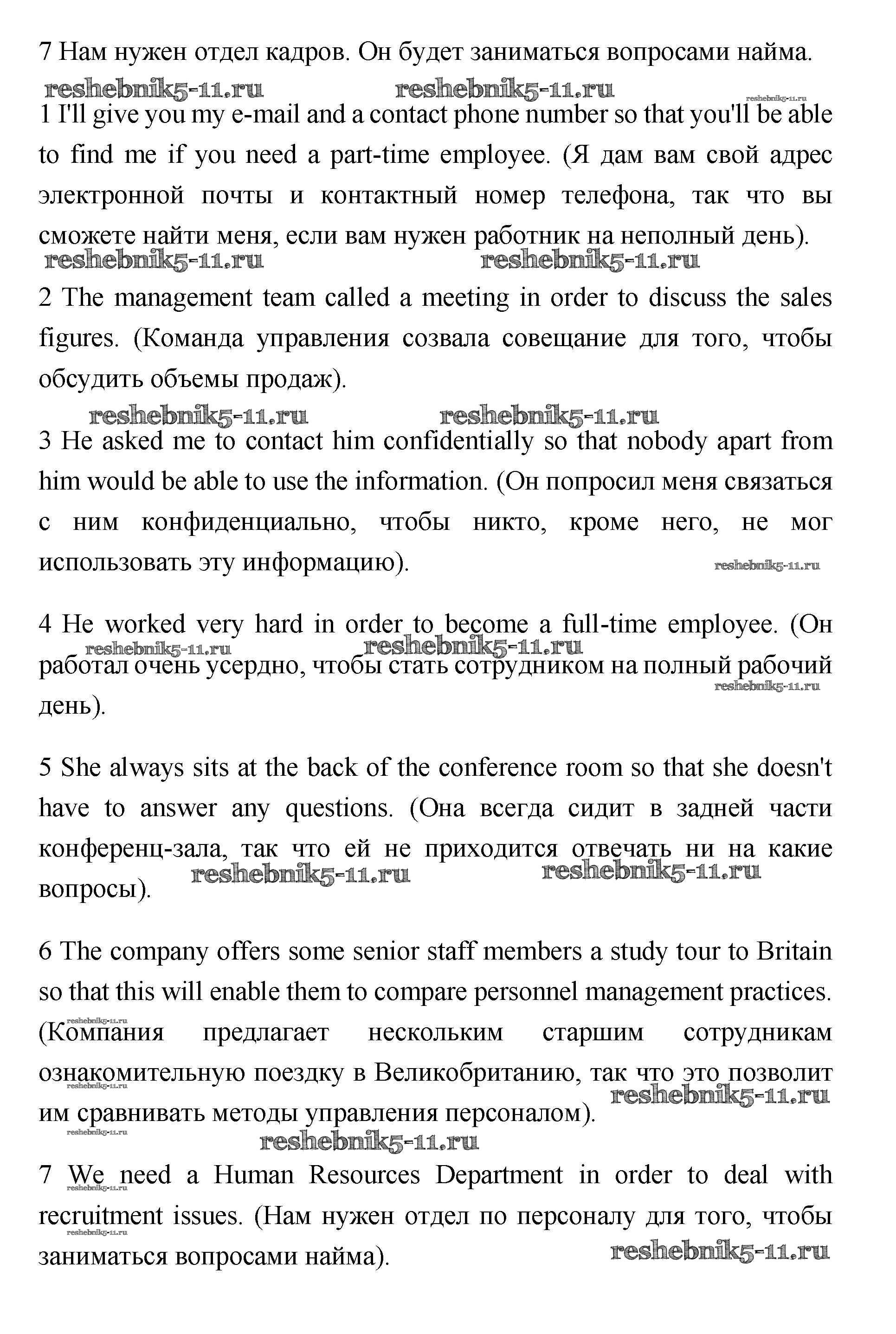 7 Нам нужен отдел кадров. Он будет заниматься вопросами найма.

reshebnik5-11.ru reshebnik5-11.ru reshebnik5-11.ru

1 I'll give you my e-mail and a contact phone number so that you'll be able to find me if you need a part-time employee. (Я дам вам свой адрес электронной почты и контактный номер телефона, так что вы сможете найти меня, если вам нужен работник на неполный день).

reshebnik5-11.ru reshebnik5-11.ru

2 The management team called a meeting in order to discuss the sales figures. (Команда управления созвала совещание для того, чтобы обсудить объемы продаж).

reshebnik5-11.ru reshebnik5-11.ru

3 He asked me to contact him confidentially so that nobody apart from him would be able to use the information. (Он попросил меня связаться с ним конфиденциально, чтобы никто, кроме него, не мог использовать эту информацию).

reshebnik5-11.ru

4 He worked very hard in order to become a full-time employee. (Он работал очень усердно, чтобы стать сотрудником на полный рабочий день).

reshebnik5-11.ru reshebnik5-11.ru reshebnik5-11.ru

5 She always sits at the back of the conference room so that she doesn't have to answer any questions. (Она всегда сидит в задней части конференц-зала, так что ей не приходится отвечать ни на какие вопросы).

reshebnik5-11.ru reshebnik5-11.ru

6 The company offers some senior staff members a study tour to Britain so that this will enable them to compare personnel management practices. (Компания предлагает нескольким старшим сотрудникам ознакомительную поездку в Великобританию, так что это позволит им сравнивать методы управления персоналом).

reshebnik5-11.ru reshebnik5-11.ru reshebnik5-11.ru reshebnik5-11.ru reshebnik5-11.ru

7 We need a Human Resources Department in order to deal with recruitment issues. (Нам нужен отдел по персоналу для того, чтобы заниматься вопросами найма).

reshebnik5-11.ru reshebnik5-11.ru reshebnik5-11.ru